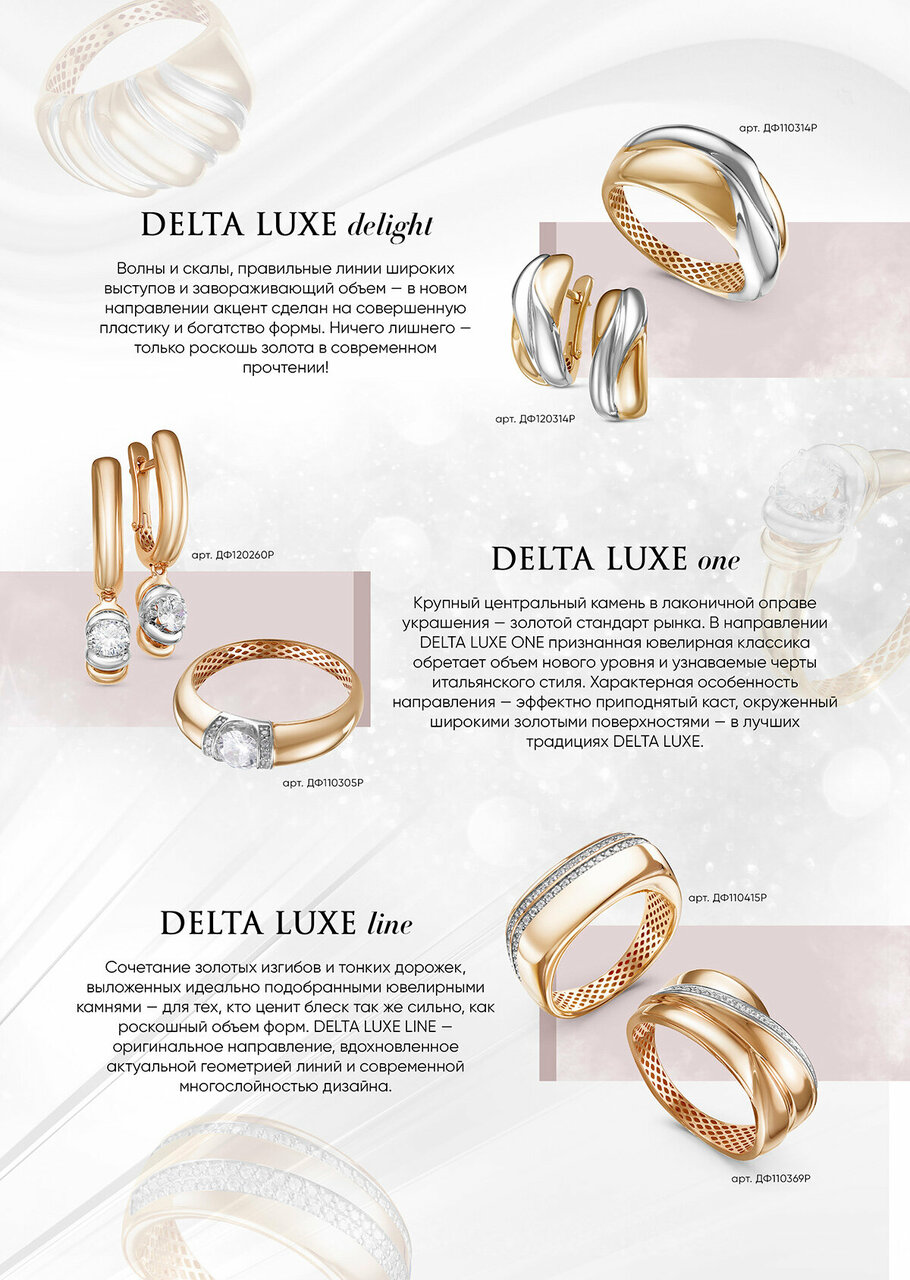 арт. ДФ110314Р

DELTA LUXE delight

Волны и скалы, правильные линии широких выступов и завораживающий объем — в новом направлении акцент сделан на совершенную пластику и богатство формы. Ничего лишнего — только роскошь золота в современном прочтении!

арт. ДФ120314Р

арт. ДФ120260Р

DELTA LUXE one

Крупный центральный камень в лаконичной оправе украшения — золотой стандарт рынка. В направлении DELTA LUXE ONE признанная ювелирная классика обретает объем нового уровня и узнаваемые черты итальянского стиля. Характерная особенность направления — эффектно приподнятый каст, окруженный широкими золотыми поверхностями — в лучших традициях DELTA LUXE.

арт. ДФ110305Р

арт. ДФ110415Р

DELTA LUXE line

Сочетание золотых изгибов и тонких дорожек, выложенных идеально подобранными ювелирными камнями — для тех, кто ценит блеск так же сильно, как роскошный объем форм. DELTA LUXE LINE — оригинальное направление, вдохновленное актуальной геометрией линий и современной многослойностью дизайна.

арт. ДФ110369Р